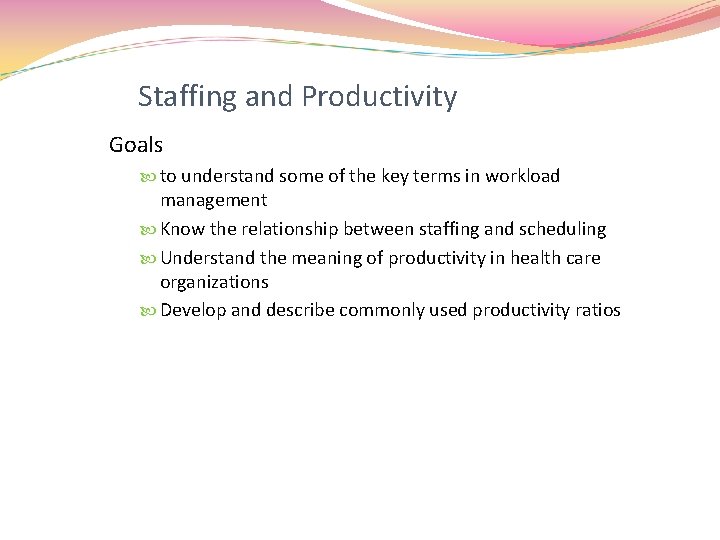 Staffing and Productivity

Goals

to understand some of the key terms in workload management

Know the relationship between staffing and scheduling

Understand the meaning of productivity in health care organizations

Develop and describe commonly used productivity ratios